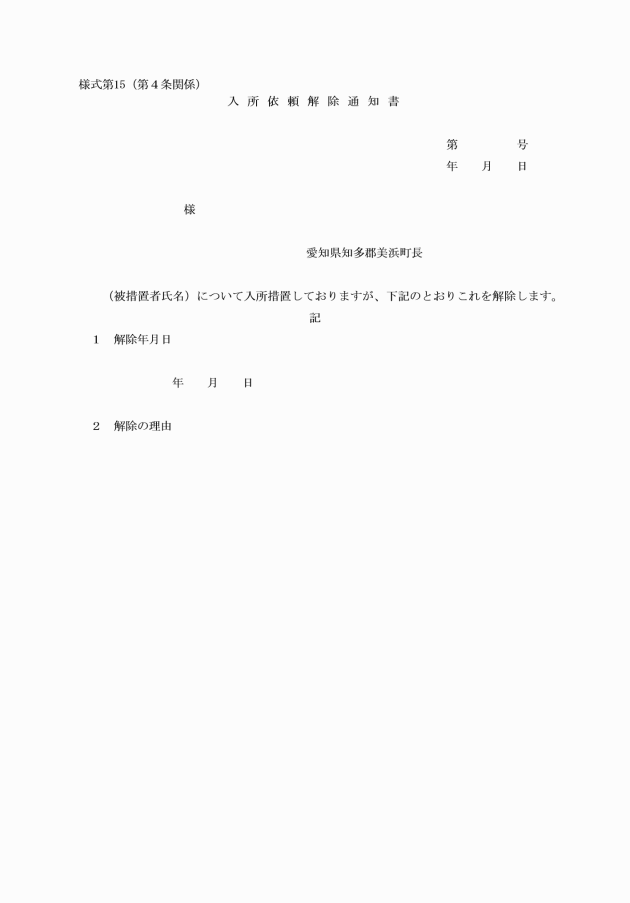 様式第15（第４条関係）

入 所 依 頼 解 除 通 知 書

第　　　　号

年　　月　　日

様

愛知県知多郡美浜町長

（被措置者氏名）について入所措置しておりますが、下記のとおりこれを解除します。

記

１　解除年月日

年　　月　　日

２　解除の理由